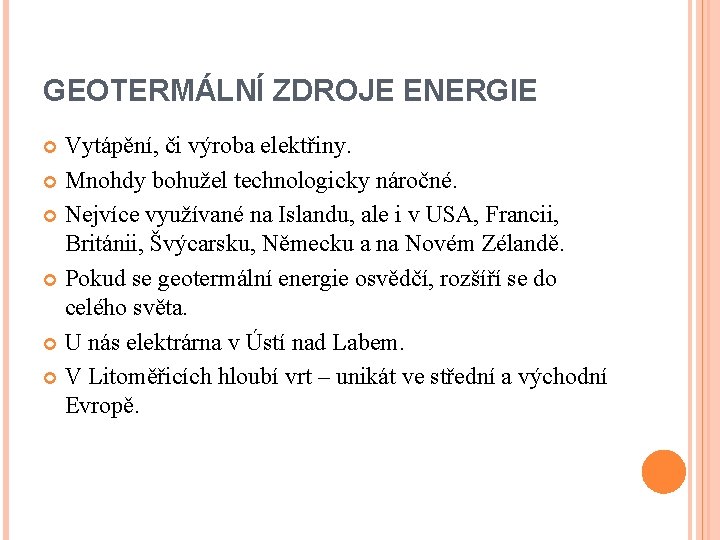 GEOTERMÁLNÍ ZDROJE ENERGIE

Vytápění, či výroba elektřiny.

Mnohdy bohužel technologicky náročné.

Nejvíce využívané na Islandu, ale i v USA, Francii, Británii, Švýcarsku, Německu a na Novém Zélandě.

Pokud se geotermální energie osvědčí, rozšíří se do celého světa.

U nás elektrárna v Ústí nad Labem.

V Litoměřicích hloubí vrt – unikát ve střední a východní Evropě.